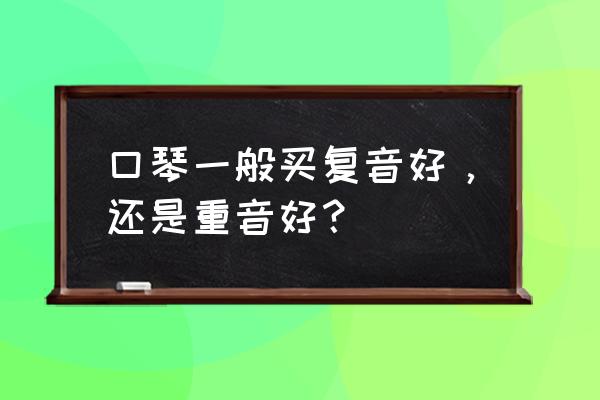 口琴一般买复音好，还是重音好？